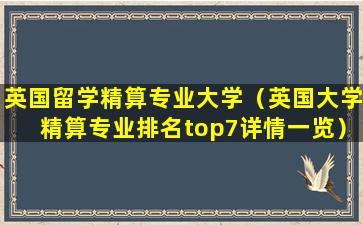 英国留学精算专业大学（英国大学精算专业排名top7详情一览）